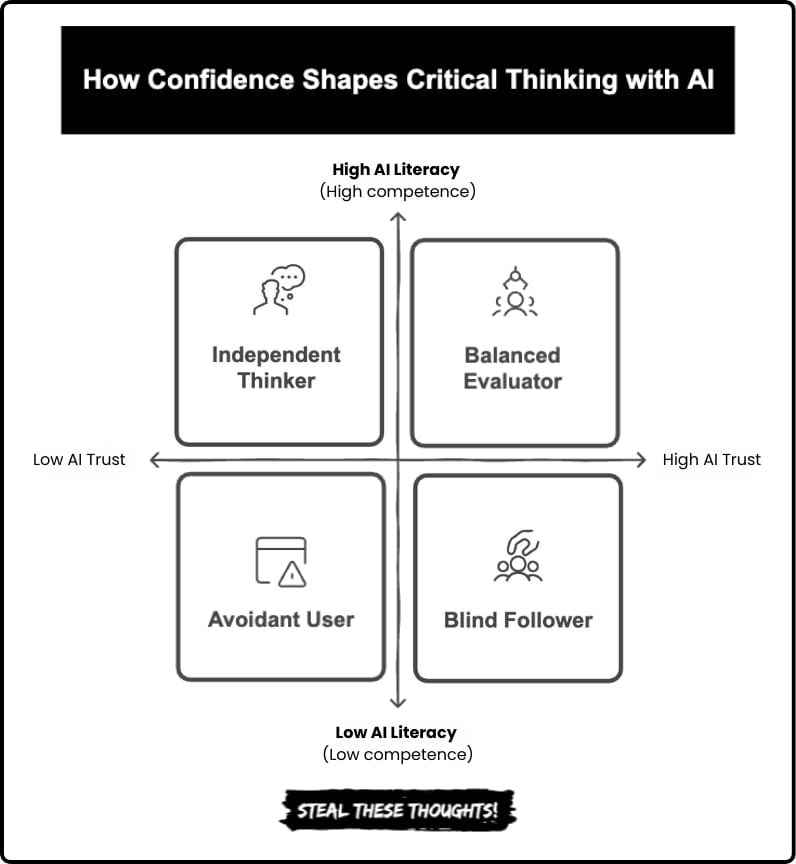 How Confidence Shapes Critical Thinking with AI

High AI Literacy
(High competence)

Independent Thinker

Balanced Evaluator

Low AI Trust

High AI Trust

Avoidant User

Blind Follower

Low AI Literacy
(Low competence)

STEAL THESE THOUGHTS!